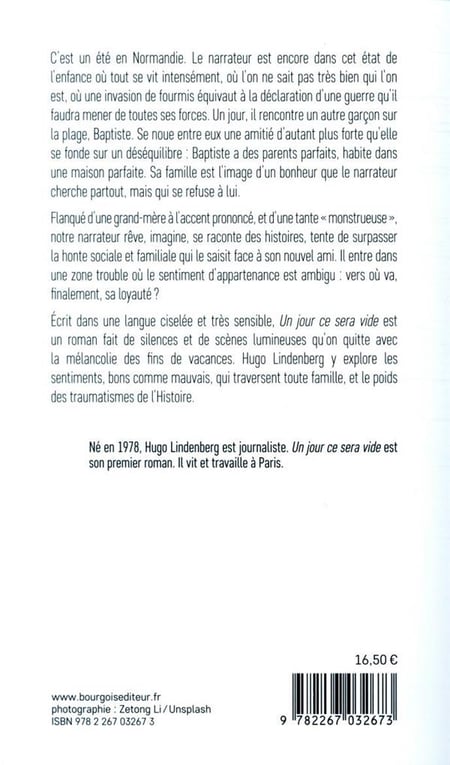 C'est un été en Normandie. Le narrateur est encore dans cet état de l'enfance où tout se vit intensément, où l'on ne sait pas très bien qui l'on est, où une invasion de fourmis équivaut à la déclaration d'une guerre qu'il faudra mener de toutes ses forces. Un jour, il rencontre un autre garçon sur la plage, Baptiste. Se noue entre eux une amitié d'autant plus forte qu'elle se fonde sur un déséquilibre : Baptiste a des parents parfaits, habite dans une maison parfaite. Sa famille est l'image d'un bonheur que le narrateur cherche partout, mais qui se refuse à lui.

Flanqué d'une grand-mère à l'accent prononcé, et d'une tante « monstrueuse », notre narrateur rêve, imagine, se raconte des histoires, tente de surpasser la honte sociale et familiale qui le saisit face à son nouvel ami. Il entre dans une zone trouble où le sentiment d'appartenance est ambigu : vers où va, finalement, sa loyauté ?

Écrit dans une langue ciselée et très sensible, Un jour ce sera vide est un roman fait de silences et de scènes lumineuses qu'on quitte avec la mélancolie des fins de vacances. Hugo Lindenberg y explore les sentiments, bons comme mauvais, qui traversent toute famille, et le poids des traumatismes de l'Histoire.

Né en 1978, Hugo Lindenberg est journaliste. Un jour ce sera vide est son premier roman. Il vit et travaille à Paris.

16,50 €

www.bourgoisediteur.fr
photographie : Zetong Li / Unsplash
ISBN 978 2 267 03267 3

9 782267 032673